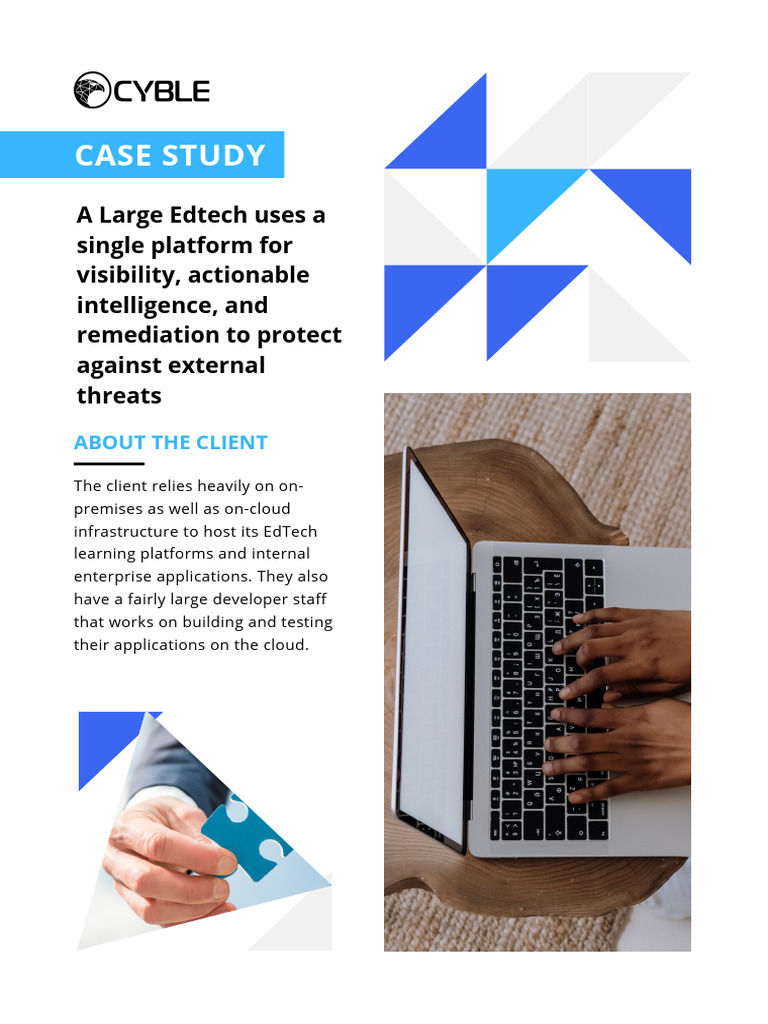 CYBLE

CASE STUDY

A Large Edtech uses a single platform for visibility, actionable intelligence, and remediation to protect against external threats

ABOUT THE CLIENT

The client relies heavily on on-premises as well as on-cloud infrastructure to host its EdTech learning platforms and internal enterprise applications. They also have a fairly large developer staff that works on building and testing their applications on the cloud.